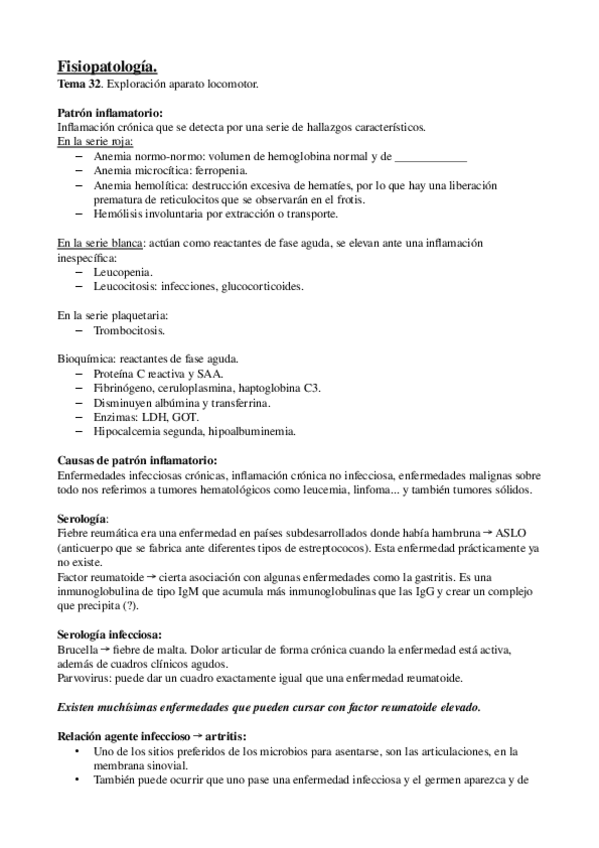 Fisiopatología.
Tema 32. Exploración aparato locomotor.

Patrón inflamatorio:
Inflamación crónica que se detecta por una serie de hallazgos característicos.
En la serie roja:
– Anemia normo-normo: volumen de hemoglobina normal y de ____________
– Anemia microcítica: ferropenia.
– Anemia hemolítica: destrucción excesiva de hematíes, por lo que hay una liberación prematura de reticulocitos que se observarán en el frotis.
– Hemólisis involuntaria por extracción o transporte.

En la serie blanca: actúan como reactantes de fase aguda, se elevan ante una inflamación inespecífica:
– Leucopenia.
– Leucocitosis: infecciones, glucocorticoides.

En la serie plaquetaria:
– Trombocitosis.

Bioquímica: reactantes de fase aguda.
– Proteína C reactiva y SAA.
– Fibrinógeno, ceruloplasmina, haptoglobina C3.
– Disminuyen albúmina y transferrina.
– Enzimas: LDH, GOT.
– Hipocalcemia segunda, hipoalbuminemia.

Causas de patrón inflamatorio:
Enfermedades infecciosas crónicas, inflamación crónica no infecciosa, enfermedades malignas sobre todo nos referimos a tumores hematológicos como leucemia, linfoma... y también tumores sólidos.

Serología:
Fiebre reumática era una enfermedad en países subdesarrollados donde había hambruna → ASLO (anticuerpo que se fabrica ante diferentes tipos de estreptococos). Esta enfermedad prácticamente ya no existe.
Factor reumatoide → cierta asociación con algunas enfermedades como la gastritis. Es una inmunoglobulina de tipo IgM que acumula más inmunoglobulinas que las IgG y crear un complejo que precipita (?).

Serología infecciosa:
Brucella → fiebre de malta. Dolor articular de forma crónica cuando la enfermedad está activa, además de cuadros clínicos agudos.
Parvovirus: puede dar un cuadro exactamente igual que una enfermedad reumatoide.

Existen muchísimas enfermedades que pueden cursar con factor reumatoide elevado.

Relación agente infeccioso → artritis:
• Uno de los sitios preferidos de los microbios para asentarse, son las articulaciones, en la membrana sinovial.
• También puede ocurrir que uno pase una enfermedad infecciosa y el germen aparezca y de